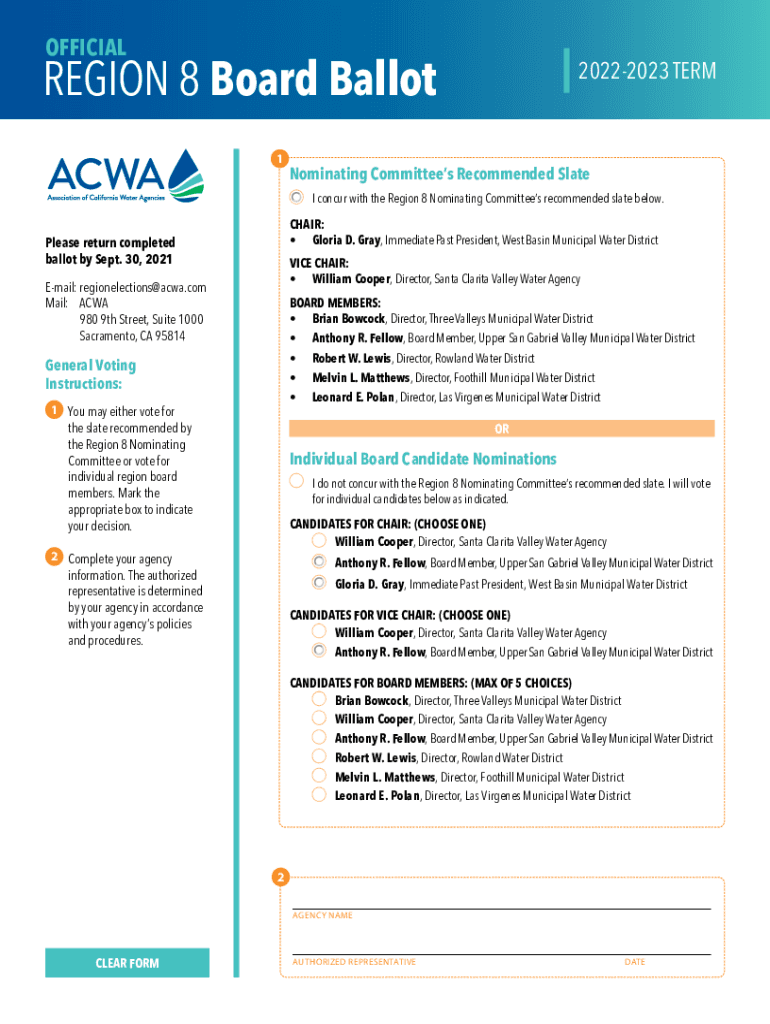 OFFICIAL
REGION 8 Board Ballot

2022-2023 TERM

ACWA
Association of California Water Agencies

Please return completed ballot by Sept. 30, 2021

E-mail: regionelections@acwa.com
Mail: ACWA
980 9th Street, Suite 1000
Sacramento, CA 95814

General Voting Instructions:

1 You may either vote for the slate recommended by the Region 8 Nominating Committee or vote for individual region board members. Mark the appropriate box to indicate your decision.

2 Complete your agency information. The authorized representative is determined by your agency in accordance with your agency's policies and procedures.

CLEAR FORM

1
Nominating Committee's Recommended Slate

I concur with the Region 8 Nominating Committee's recommended slate below.

CHAIR:
• Gloria D. Gray, Immediate Past President, West Basin Municipal Water District

VICE CHAIR:
• William Cooper, Director, Santa Clarita Valley Water Agency

BOARD MEMBERS:
• Brian Bowcock, Director, Three Valleys Municipal Water District
• Anthony R. Fellow, Board Member, Upper San Gabriel Valley Municipal Water District
• Robert W. Lewis, Director, Rowland Water District
• Melvin L. Matthews, Director, Foothill Municipal Water District
• Leonard E. Polan, Director, Las Virgenes Municipal Water District

OR

Individual Board Candidate Nominations

I do not concur with the Region 8 Nominating Committee's recommended slate. I will vote for individual candidates below as indicated.

CANDIDATES FOR CHAIR: (CHOOSE ONE)
William Cooper, Director, Santa Clarita Valley Water Agency
Anthony R. Fellow, Board Member, Upper San Gabriel Valley Municipal Water District
Gloria D. Gray, Immediate Past President, West Basin Municipal Water District

CANDIDATES FOR VICE CHAIR: (CHOOSE ONE)
William Cooper, Director, Santa Clarita Valley Water Agency
Anthony R. Fellow, Board Member, Upper San Gabriel Valley Municipal Water District

CANDIDATES FOR BOARD MEMBERS: (MAX OF 5 CHOICES)
Brian Bowcock, Director, Three Valleys Municipal Water District
William Cooper, Director, Santa Clarita Valley Water Agency
Anthony R. Fellow, Board Member, Upper San Gabriel Valley Municipal Water District
Robert W. Lewis, Director, Rowland Water District
Melvin L. Matthews, Director, Foothill Municipal Water District
Leonard E. Polan, Director, Las Virgenes Municipal Water District

2
AGENCY NAME

AUTHORIZED REPRESENTATIVE
DATE